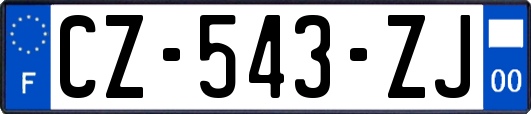 F

CZ-543-ZJ

00